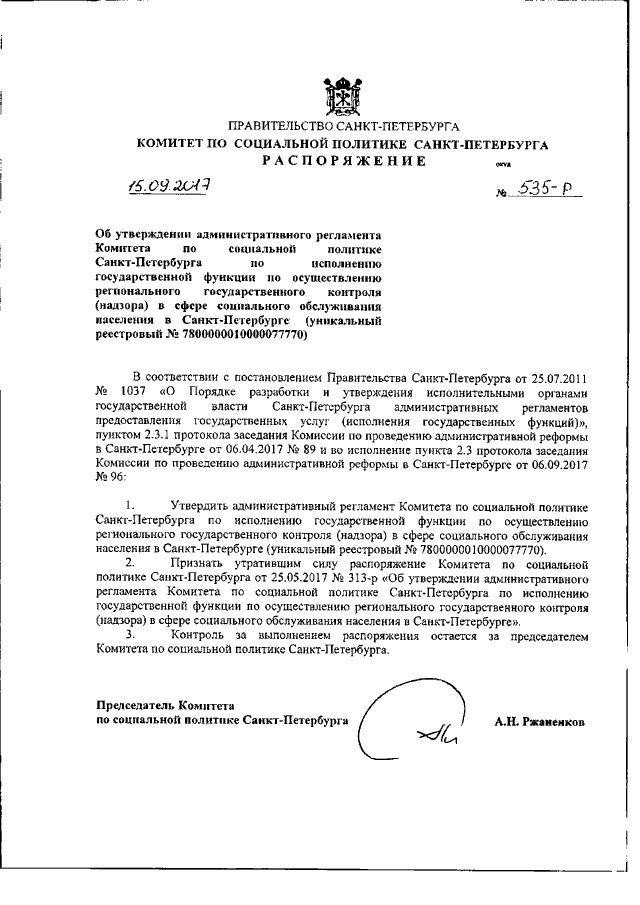 ПРАВИТЕЛЬСТВО САНКТ-ПЕТЕРБУРГА
КОМИТЕТ ПО СОЦИАЛЬНОЙ ПОЛИТИКЕ САНКТ-ПЕТЕРБУРГА
РАСПОРЯЖЕНИЕ

окуд

15.09.2017 № 535-р

Об утверждении административного регламента Комитета по социальной политике Санкт-Петербурга по исполнению государственной функции по осуществлению регионального государственного контроля (надзора) в сфере социального обслуживания населения в Санкт-Петербурге (уникальный реестровый № 7800000010000077770)

В соответствии с постановлением Правительства Санкт-Петербурга от 25.07.2011 № 1037 «О Порядке разработки и утверждения исполнительными органами государственной власти Санкт-Петербурга административных регламентов предоставления государственных услуг (исполнения государственных функций)», пунктом 2.3.1 протокола заседания Комиссии по проведению административной реформы в Санкт-Петербурге от 06.04.2017 № 89 и во исполнение пункта 2.3 протокола заседания Комиссии по проведению административной реформы в Санкт-Петербурге от 06.09.2017 № 96:

1. Утвердить административный регламент Комитета по социальной политике Санкт-Петербурга по исполнению государственной функции по осуществлению регионального государственного контроля (надзора) в сфере социального обслуживания населения в Санкт-Петербурге (уникальный реестровый № 7800000010000077770).
2. Признать утратившим силу распоряжение Комитета по социальной политике Санкт-Петербурга от 25.05.2017 № 313-р «Об утверждении административного регламента Комитета по социальной политике Санкт-Петербурга по исполнению государственной функции по осуществлению регионального государственного контроля (надзора) в сфере социального обслуживания населения в Санкт-Петербурге».
3. Контроль за выполнением распоряжения остается за председателем Комитета по социальной политике Санкт-Петербурга.

Председатель Комитета
по социальной политике Санкт-Петербурга А.Н. Ржаненков